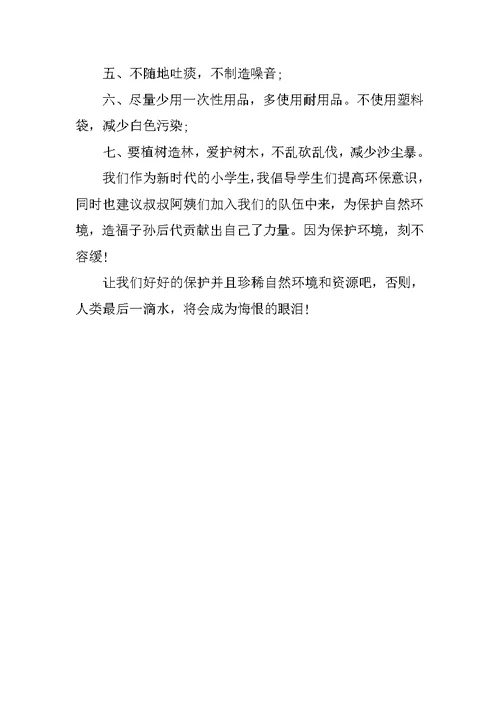 五、不随地吐痰，不制造噪音；

六、尽量少用一次性用品，多使用耐用品。不使用塑料袋，减少白色污染；

七、要植树造林，爱护树木，不乱砍乱伐，减少沙尘暴。

我们作为新时代的小学生，我倡导学生们提高环保意识，同时也建议叔叔阿姨们加入我们的队伍中来，为保护自然环境，造福子孙后代贡献出自己了力量。因为保护环境，刻不容缓！

让我们好好的保护并且珍稀自然环境和资源吧，否则，人类最后一滴水，将会成为悔恨的眼泪！